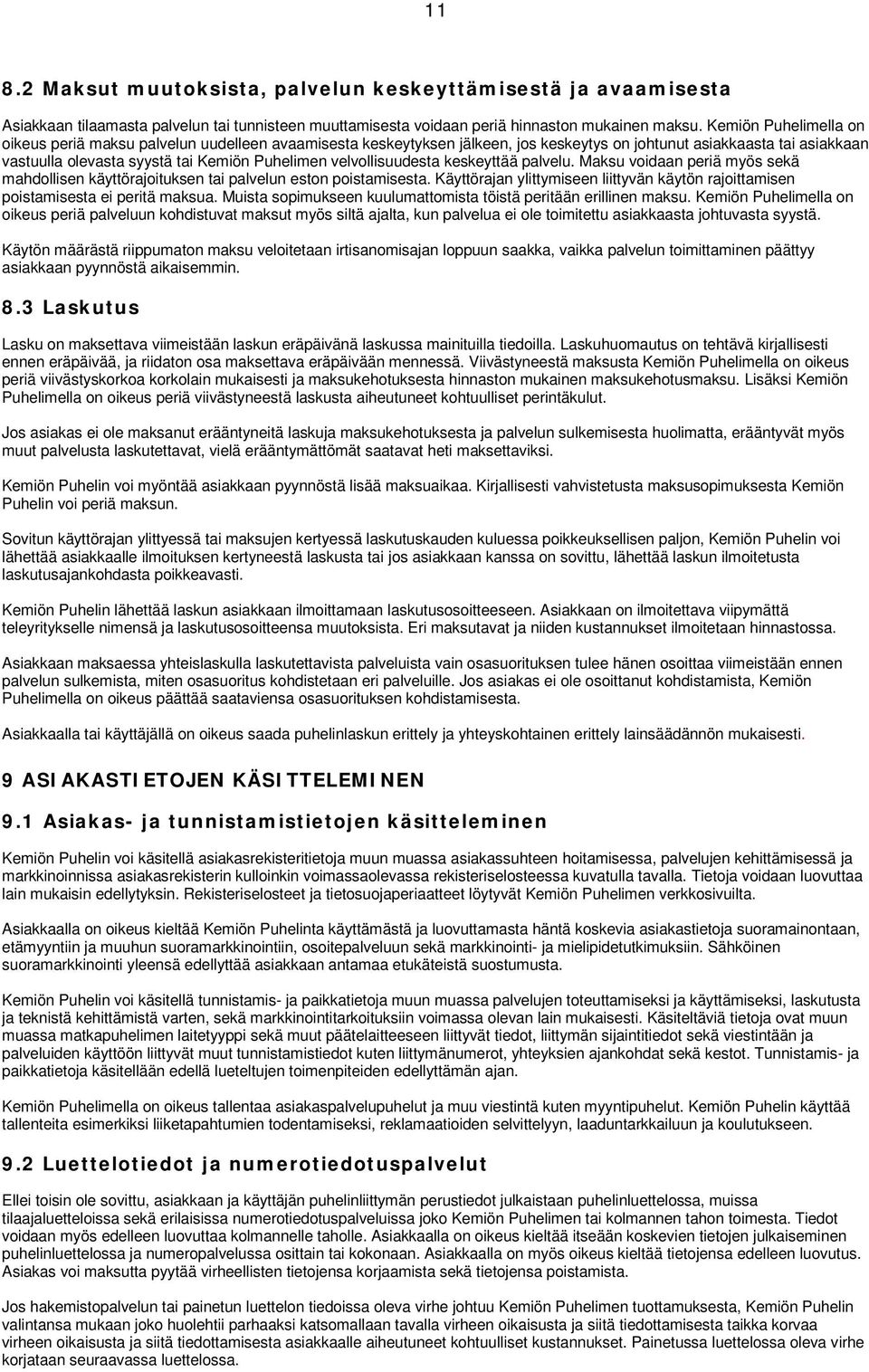 11

8.2 Maksut muutoksista, palvelun keskeyttämisestä ja avaamisesta

Asiakkaan tilaamasta palvelun tai tunnisteen muuttamisesta voidaan periä hinnaston mukainen maksu. Kemiön Puhelimella on oikeus periä maksu palvelun uudelleen avaamisesta keskeytyksen jälkeen, jos keskeytys on johtunut asiakkaasta tai asiakkaan vastuulla olevasta syystä tai Kemiön Puhelimen velvollisuudesta keskeyttää palvelu. Maksu voidaan periä myös sekä mahdollisen käyttörajoituksen tai palvelun eston poistamisesta. Käyttörajan ylittymiseen liittyvän käytön rajoittamisen poistamisesta ei peritä maksua. Muista sopimukseen kuulumattomista töistä peritään erillinen maksu. Kemiön Puhelimella on oikeus periä palveluun kohdistuvat maksut myös siltä ajalta, kun palvelua ei ole toimitettu asiakkaasta johtuvasta syystä.

Käytön määrästä riippumaton maksu veloitetaan irtisanomisajan loppuun saakka, vaikka palvelun toimittaminen päättyy asiakkaan pyynnöstä aikaisemmin.

8.3 Laskutus

Lasku on maksettava viimeistään laskun eräpäivänä laskussa mainituilla tiedoilla. Laskuhuomautus on tehtävä kirjallisesti ennen eräpäivää, ja riidaton osa maksettava eräpäivään mennessä. Viivästyneestä maksusta Kemiön Puhelimella on oikeus periä viivästyskorkoa korkolain mukaisesti ja maksukehotuksesta hinnaston mukainen maksukehotusmaksu. Lisäksi Kemiön Puhelimella on oikeus periä viivästyneestä laskusta aiheutuneet kohtuulliset perintäkulut.

Jos asiakas ei ole maksanut erääntyneitä laskuja maksukehotuksesta ja palvelun sulkemisesta huolimatta, erääntyvät myös muut palvelusta laskutettavat, vielä erääntymättömät saatavat heti maksettaviksi.

Kemiön Puhelin voi myöntää asiakkaan pyynnöstä lisää maksuaikaa. Kirjallisesti vahvistetusta maksusopimuksesta Kemiön Puhelin voi periä maksun.

Sovitun käyttörajan ylittyessä tai maksujen kertyessä laskutuskauden kuluessa poikkeuksellisen paljon, Kemiön Puhelin voi lähettää asiakkaalle ilmoituksen kertyneestä laskusta tai jos asiakkaan kanssa on sovittu, lähettää laskun ilmoitetusta laskutusajankohdasta poikkeavasti.

Kemiön Puhelin lähettää laskun asiakkaan ilmoittamaan laskutusosoitteeseen. Asiakkaan on ilmoitettava viipymättä teleyritykselle nimensä ja laskutusosoitteensa muutoksista. Eri maksutavat ja niiden kustannukset ilmoitetaan hinnastossa.

Asiakkaan maksaessa yhteislaskulla laskutettavista palveluista vain osasuorituksen tulee hänen osoittaa viimeistään ennen palvelun sulkemista, miten osasuoritus kohdistetaan eri palveluille. Jos asiakas ei ole osoittanut kohdistamista, Kemiön Puhelimella on oikeus päättää saataviensa osasuorituksen kohdistamisesta.

Asiakkaalla tai käyttäjällä on oikeus saada puhelinlaskun erittely ja yhteyskohtainen erittely lainsäädännön mukaisesti.

9 ASIAKASTIETOJEN KÄSITTELEMINEN

9.1 Asiakas- ja tunnistamistietojen käsitteleminen

Kemiön Puhelin voi käsitellä asiakasrekisteritietoja muun muassa asiakassuhteen hoitamisessa, palvelujen kehittämisessä ja markkinoinnissa asiakasrekisterin kulloinkin voimassaolevassa rekisteriselosteessa kuvatulla tavalla. Tietoja voidaan luovuttaa lain mukaisin edellytyksin. Rekisteriselosteet ja tietosuojaperiaatteet löytyvät Kemiön Puhelimen verkkosivuilta.

Asiakkaalla on oikeus kieltää Kemiön Puhelinta käyttämästä ja luovuttamasta häntä koskevia asiakastietoja suoramainontaan, etämyyntiin ja muuhun suoramarkkinointiin, osoitepalveluun sekä markkinointi- ja mielipidetutkimuksiin. Sähköinen suoramarkkinointi yleensä edellyttää asiakkaan antamaa etukäteistä suostumusta.

Kemiön Puhelin voi käsitellä tunnistamis- ja paikkatietoja muun muassa palvelujen toteuttamiseksi ja käyttämiseksi, laskutusta ja teknistä kehittämistä varten, sekä markkinointitarkoituksiin voimassa olevan lain mukaisesti. Käsiteltäviä tietoja ovat muun muassa matkapuhelimen laitetyyppi sekä muut päätelaitteeseen liittyvät tiedot, liittymän sijaintitiedot sekä viestintään ja palveluiden käyttöön liittyvät muut tunnistamistiedot kuten liittymänumerot, yhteyksien ajankohdat sekä kestot. Tunnistamis- ja paikkatietoja käsitellään edellä lueteltujen toimenpiteiden edellyttämän ajan.

Kemiön Puhelimella on oikeus tallentaa asiakaspalvelupuhelut ja muu viestintä kuten myyntipuhelut. Kemiön Puhelin käyttää tallenteita esimerkiksi liiketapahtumien todentamiseksi, reklamaatioiden selvittelyyn, laaduntarkkailuun ja koulutukseen.

9.2 Luettelotiedot ja numerotiedotuspalvelut

Ellei toisin ole sovittu, asiakkaan ja käyttäjän puhelinliittymän perustiedot julkaistaan puhelinluettelossa, muissa tilaajaluetteloissa sekä erilaisissa numerotiedotuspalveluissa joko Kemiön Puhelimen tai kolmannen tahon toimesta. Tiedot voidaan myös edelleen luovuttaa kolmannelle taholle. Asiakkaalla on oikeus kieltää itseään koskevien tietojen julkaiseminen puhelinluettelossa ja numeropalvelussa osittain tai kokonaan. Asiakkaalla on myös oikeus kieltää tietojensa edelleen luovutus. Asiakas voi maksutta pyytää virheellisten tietojensa korjaamista sekä tietojensa poistamista.

Jos hakemistopalvelun tai painetun luettelon tiedoissa oleva virhe johtuu Kemiön Puhelimen tuottamuksesta, Kemiön Puhelin valintansa mukaan joko huolehtii parhaaksi katsomallaan tavalla virheen oikaisusta ja siitä tiedottamisesta taikka korvaa virheen oikaisusta ja siitä tiedottamisesta asiakkaalle aiheutuneet kohtuulliset kustannukset. Painetussa luettelossa oleva virhe korjataan seuraavassa luettelossa.